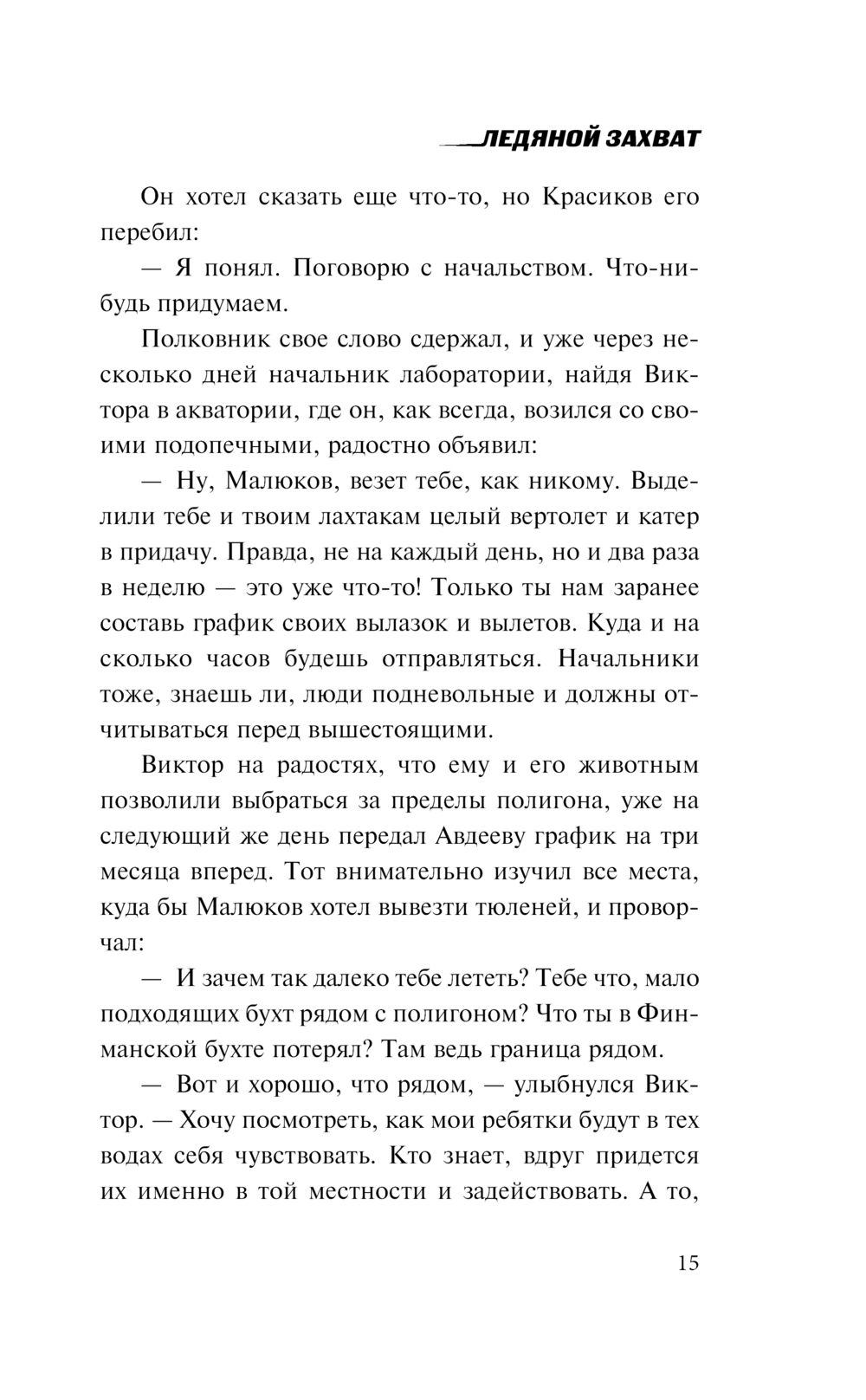 ЛЕДЯНОЙ ЗАХВАТ

Он хотел сказать еще что-то, но Красиков его перебил:

— Я понял. Поговорю с начальством. Что-нибудь придумаем.

Полковник свое слово сдержал, и уже через несколько дней начальник лаборатории, найдя Виктора в акватории, где он, как всегда, возился со своими подопечными, радостно объявил:

— Ну, Малюков, везет тебе, как никому. Выделили тебе и твоим лахтакам целый вертолет и катер в придачу. Правда, не на каждый день, но и два раза в неделю — это уже что-то! Только ты нам заранее составь график своих вылазок и вылетов. Куда и на сколько часов будешь отправляться. Начальники тоже, знаешь ли, люди подневольные и должны отчитываться перед вышестоящими.

Виктор на радостях, что ему и его животным позволили выбраться за пределы полигона, уже на следующий же день передал Авдееву график на три месяца вперед. Тот внимательно изучил все места, куда бы Малюков хотел вывезти тюленей, и проворчал:

— И зачем так далеко тебе лететь? Тебе что, мало подходящих бухт рядом с полигоном? Что ты в Финманской бухте потерял? Там ведь граница рядом.

— Вот и хорошо, что рядом, — улыбнулся Виктор. — Хочу посмотреть, как мои ребятки будут в тех водах себя чувствовать. Кто знает, вдруг придется их именно в той местности и задействовать. А то,

15